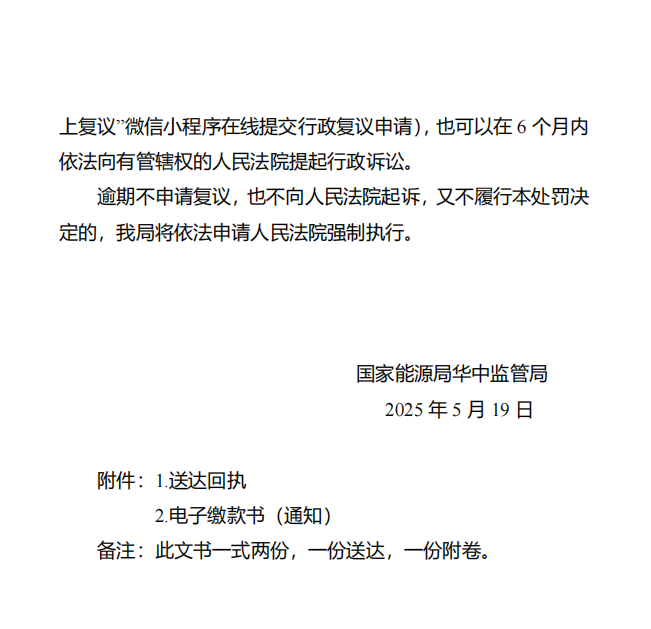 上复议”微信小程序在线提交行政复议申请)，也可以在6个月内依法向有管辖权的人民法院提起行政诉讼。

逾期不申请复议，也不向人民法院起诉，又不履行本处罚决定的，我局将依法申请人民法院强制执行。

国家能源局华中监管局
2025年5月19日

附件：1.送达回执
2.电子缴款书（通知）
备注：此文书一式两份，一份送达，一份附卷。